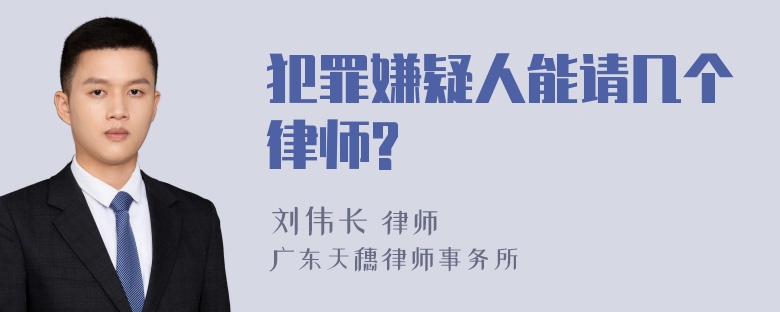 犯罪嫌疑人能请几个律师?

刘伟长 律师
广东天穗律师事务所